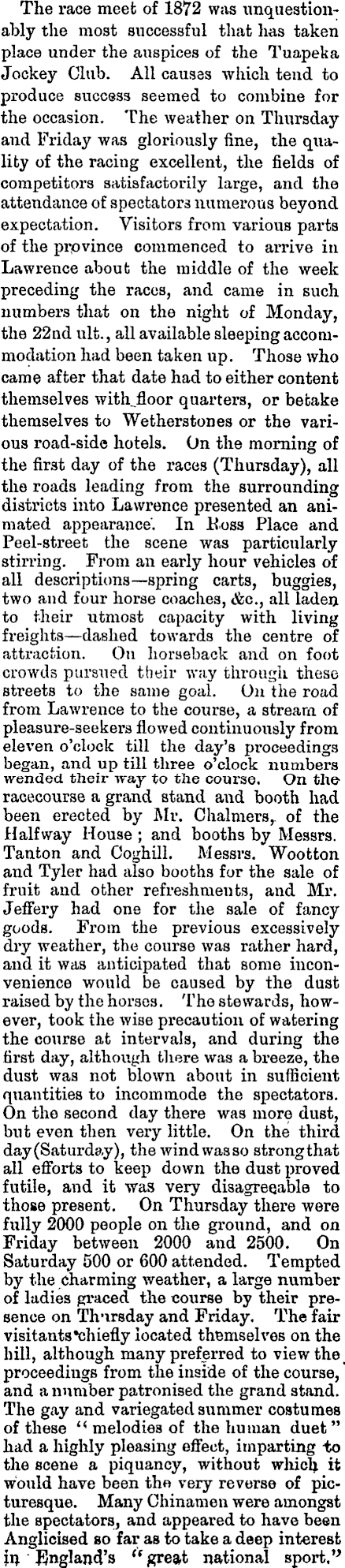 The race meet of 1872 was unquestionably the most successful that has taken place under the auspices of the Tuapeka Jockey Club. All causes which tend to produce success seemed to combine for the occasion. The weather on Thursday and Friday was gloriously fine, the quality of the racing excellent, the fields of competitors satisfactorily large, and the attendance of spectators numerous beyond expectation. Visitors from various parts of the province commenced to arrive in Lawrence about the middle of the week preceding the races, and came in such numbers that on the night of Monday, the 22nd ult., all available sleeping accommodation had been taken up. Those who came after that date had to either content themselves with floor quarters, or betake themselves to Wetherstones or the various road-side hotels. On the morning of the first day of the races (Thursday), all the roads leading from the surrounding districts into Lawrence presented an animated appearance. In Ross Place and Peel-street the scene was particularly stirring. From an early hour vehicles of all descriptions—spring carts, buggies, two and four horse coaches, &c., all laden to their utmost capacity with living freights—dashed towards the centre of attraction. On horseback and on foot crowds pursued their way through these streets to the same goal. On the road from Lawrence to the course, a stream of pleasure-seekers flowed continuously from eleven o'clock till the day's proceedings began, and up till three o'clock numbers wended their way to the course. On the racecourse a grand stand and booth had been erected by Mr. Chalmers, of the Halfway House; and booths by Messrs. Tanton and Coghill. Messrs. Wootton and Tyler had also booths for the sale of fruit and other refreshments, and Mr. Jeffery had one for the sale of fancy goods. From the previous excessively dry weather, the course was rather hard, and it was anticipated that some inconvenience would be caused by the dust raised by the horses. The stewards, however, took the wise precaution of watering the course at intervals, and during the first day, although there was a breeze, the dust was not blown about in sufficient quantities to incommode the spectators. On the second day there was more dust, but even then very little. On the third day (Saturday), the wind was so strong that all efforts to keep down the dust proved futile, and it was very disagreeable to those present. On Thursday there were fully 2000 people on the ground, and on Friday between 2000 and 2500. On Saturday 500 or 600 attended. Tempted by the charming weather, a large number of ladies graced the course by their presence on Thursday and Friday. The fair visitants chiefly located themselves on the hill, although many preferred to view the proceedings from the inside of the course, and a number patronised the grand stand. The gay and variegated summer costumes of these "melodies of the human duet" had a highly pleasing effect, imparting to the scene a piquancy, without which it would have been the very reverse of picturesque. Many Chinamen were amongst the spectators, and appeared to have been Anglicised so far as to take a deep interest in England's "great national sport."